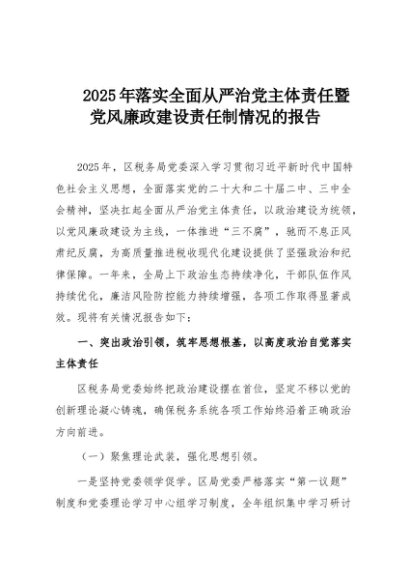 2025年落实全面从严治党主体责任暨党风廉政建设责任制情况的报告

2025年，区税务局党委深入学习贯彻习近平新时代中国特色社会主义思想，全面落实党的二十大和二十届二中、三中全会精神，坚决扛起全面从严治党主体责任，以政治建设为统领，以党风廉政建设为主线，一体推进“三不腐”，驰而不息正风肃纪反腐，为高质量推进税收现代化建设提供了坚强政治和纪律保障。一年来，全局上下政治生态持续净化，干部队伍作风持续优化，廉洁风险防控能力持续增强，各项工作取得显著成效。现将有关情况报告如下：

一、突出政治引领，筑牢思想根基，以高度政治自觉落实主体责任

区税务局党委始终把政治建设摆在首位，坚定不移以党的创新理论凝心铸魂，确保税务系统各项工作始终沿着正确政治方向前进。

（一）聚焦理论武装，强化思想引领。

一是坚持党委领学促学。区局党委严格落实“第一议题”制度和党委理论学习中心组学习制度，全年组织集中学习研讨